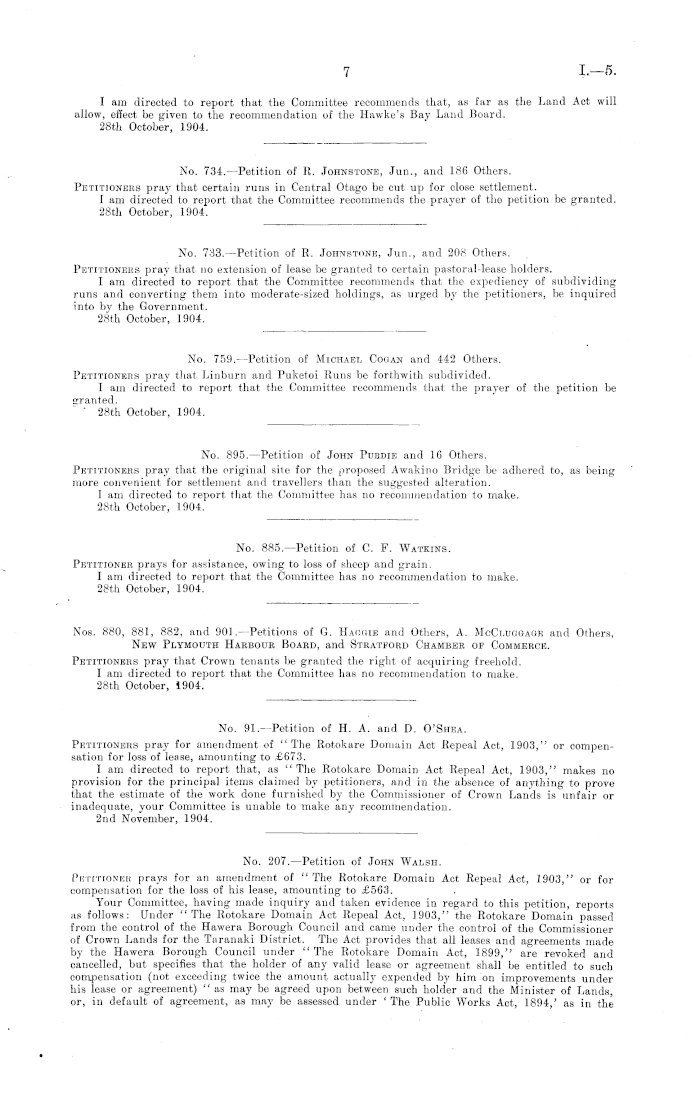 7

I.—5.

I am directed to report that the Committee recommends that, as far as the Land Act will allow, effect be given to the recommendation of the Hawke's Bay Land Board.
28th October, 1904.

No. 734.—Petition of R. Johnstone, Jun., and 186 Others.

Petitioners pray that certain runs in Central Otago be cut up for close settlement.
I am directed to report that the Committee recommends the prayer of the petition be granted.
28th October, 1904.

No. 733.—Petition of R. Johnstone, Jun., and 208 Others.

Petitioners pray that no extension of lease be granted to certain pastoral-lease holders.
I am directed to report that the Committee recommends that the expediency of subdividing runs and converting them into moderate-sized holdings, as urged by the petitioners, be inquired into by the Government.
28th October, 1904.

No. 759.—Petition of Michael Cogan and 442 Others.

Petitioners pray that Linburn and Puketoi Runs be forthwith subdivided.
I am directed to report that the Committee recommends that the prayer of the petition be granted.
28th October, 1904.

No. 895.—Petition of John Purdie and 16 Others.

Petitioners pray that the original site for the proposed Awakino Bridge be adhered to, as being more convenient for settlement and travellers than the suggested alteration.
I am directed to report that the Committee has no recommendation to make.
28th October, 1904.

No. 885.—Petition of C. F. Watkins.

Petitioner prays for assistance, owing to loss of sheep and grain.
I am directed to report that the Committee has no recommendation to make.
28th October, 1904.

Nos. 880, 881, 882, and 901.—Petitions of G. Haggie and Others, A. McCluggage and Others, New Plymouth Harbour Board, and Stratford Chamber of Commerce.

Petitioners pray that Crown tenants be granted the right of acquiring freehold.
I am directed to report that the Committee has no recommendation to make.
28th October, 1904.

No. 91.—Petition of H. A. and D. O'Shea.

Petitioners pray for amendment of "The Rotokare Domain Act Repeal Act, 1903," or compensation for loss of lease, amounting to £673.
I am directed to report that, as "The Rotokare Domain Act Repeal Act, 1903," makes no provision for the principal items claimed by petitioners, and in the absence of anything to prove that the estimate of the work done furnished by the Commissioner of Crown Lands is unfair or inadequate, your Committee is unable to make any recommendation.
2nd November, 1904.

No. 207.—Petition of John Walsh.

Petitioner prays for an amendment of "The Rotokare Domain Act Repeal Act, 1903," or for compensation for the loss of his lease, amounting to £563.
Your Committee, having made inquiry and taken evidence in regard to this petition, reports as follows: Under "The Rotokare Domain Act Repeal Act, 1903," the Rotokare Domain passed from the control of the Hawera Borough Council and came under the control of the Commissioner of Crown Lands for the Taranaki District. The Act provides that all leases and agreements made by the Hawera Borough Council under "The Rotokare Domain Act, 1899," are revoked and cancelled, but specifies that the holder of any valid lease or agreement shall be entitled to such compensation (not exceeding twice the amount actually expended by him on improvements under his lease or agreement) "as may be agreed upon between such holder and the Minister of Lands, or, in default of agreement, as may be assessed under 'The Public Works Act, 1894,' as in the